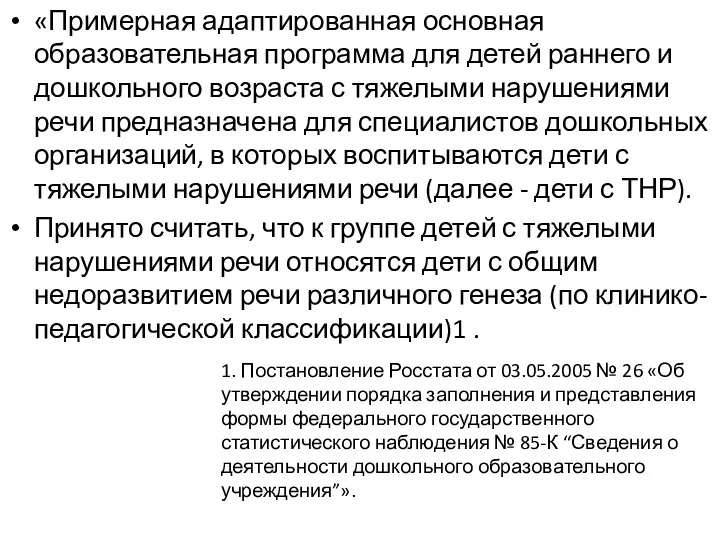 • «Примерная адаптированная основная образовательная программа для детей раннего и дошкольного возраста с тяжелыми нарушениями речи предназначена для специалистов дошкольных организаций, в которых воспитываются дети с тяжелыми нарушениями речи (далее - дети с ТНР).

• Принято считать, что к группе детей с тяжелыми нарушениями речи относятся дети с общим недоразвитием речи различного генеза (по клинико-педагогической классификации)1 .

1. Постановление Росстата от 03.05.2005 № 26 «Об утверждении порядка заполнения и представления формы федерального государственного статистического наблюдения № 85-К “Сведения о деятельности дошкольного образовательного учреждения”».